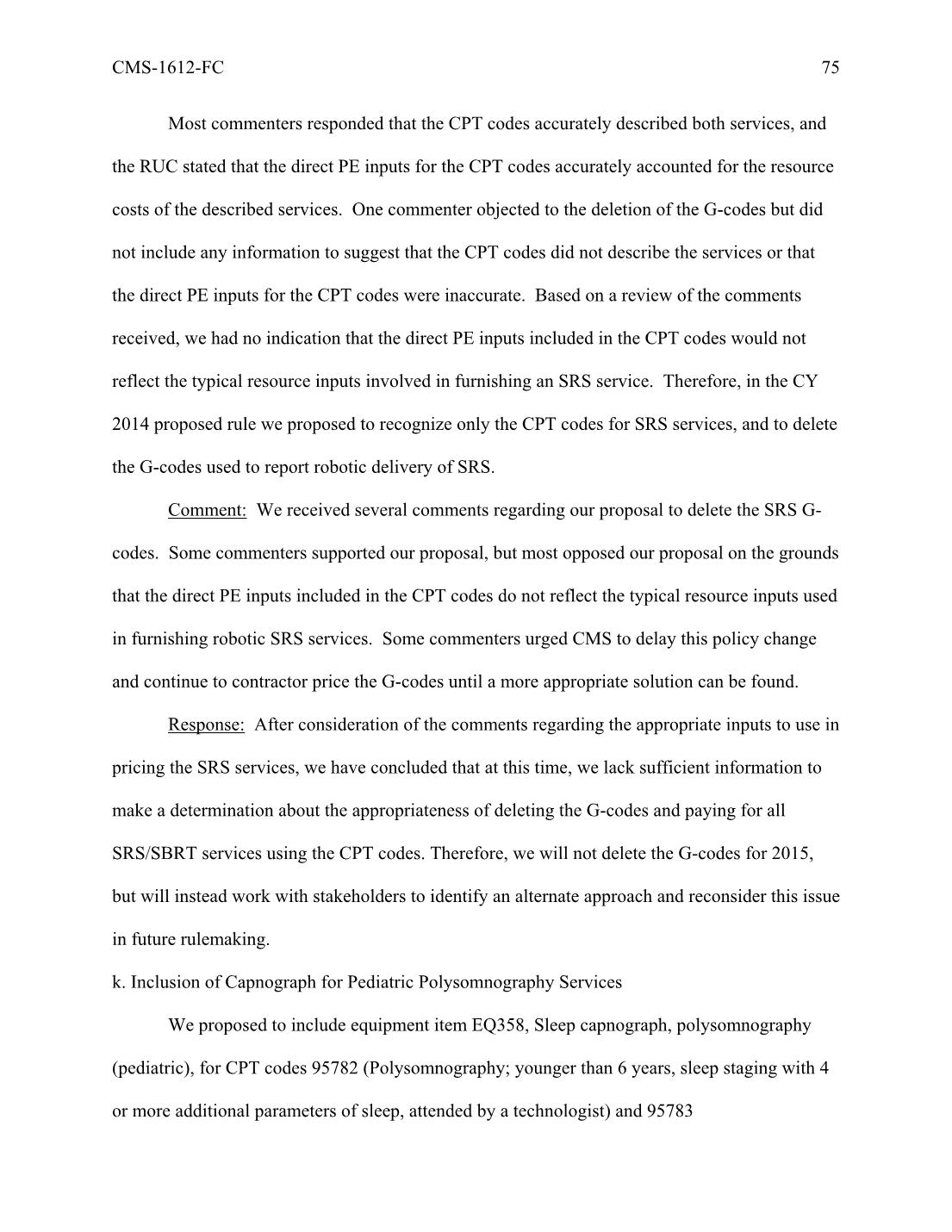 CMS-1612-FC 75

Most commenters responded that the CPT codes accurately described both services, and the RUC stated that the direct PE inputs for the CPT codes accurately accounted for the resource costs of the described services. One commenter objected to the deletion of the G-codes but did not include any information to suggest that the CPT codes did not describe the services or that the direct PE inputs for the CPT codes were inaccurate. Based on a review of the comments received, we had no indication that the direct PE inputs included in the CPT codes would not reflect the typical resource inputs involved in furnishing an SRS service. Therefore, in the CY 2014 proposed rule we proposed to recognize only the CPT codes for SRS services, and to delete the G-codes used to report robotic delivery of SRS.

Comment: We received several comments regarding our proposal to delete the SRS G-codes. Some commenters supported our proposal, but most opposed our proposal on the grounds that the direct PE inputs included in the CPT codes do not reflect the typical resource inputs used in furnishing robotic SRS services. Some commenters urged CMS to delay this policy change and continue to contractor price the G-codes until a more appropriate solution can be found.

Response: After consideration of the comments regarding the appropriate inputs to use in pricing the SRS services, we have concluded that at this time, we lack sufficient information to make a determination about the appropriateness of deleting the G-codes and paying for all SRS/SBRT services using the CPT codes. Therefore, we will not delete the G-codes for 2015, but will instead work with stakeholders to identify an alternate approach and reconsider this issue in future rulemaking.

k. Inclusion of Capnograph for Pediatric Polysomnography Services

We proposed to include equipment item EQ358, Sleep capnograph, polysomnography (pediatric), for CPT codes 95782 (Polysomnography; younger than 6 years, sleep staging with 4 or more additional parameters of sleep, attended by a technologist) and 95783